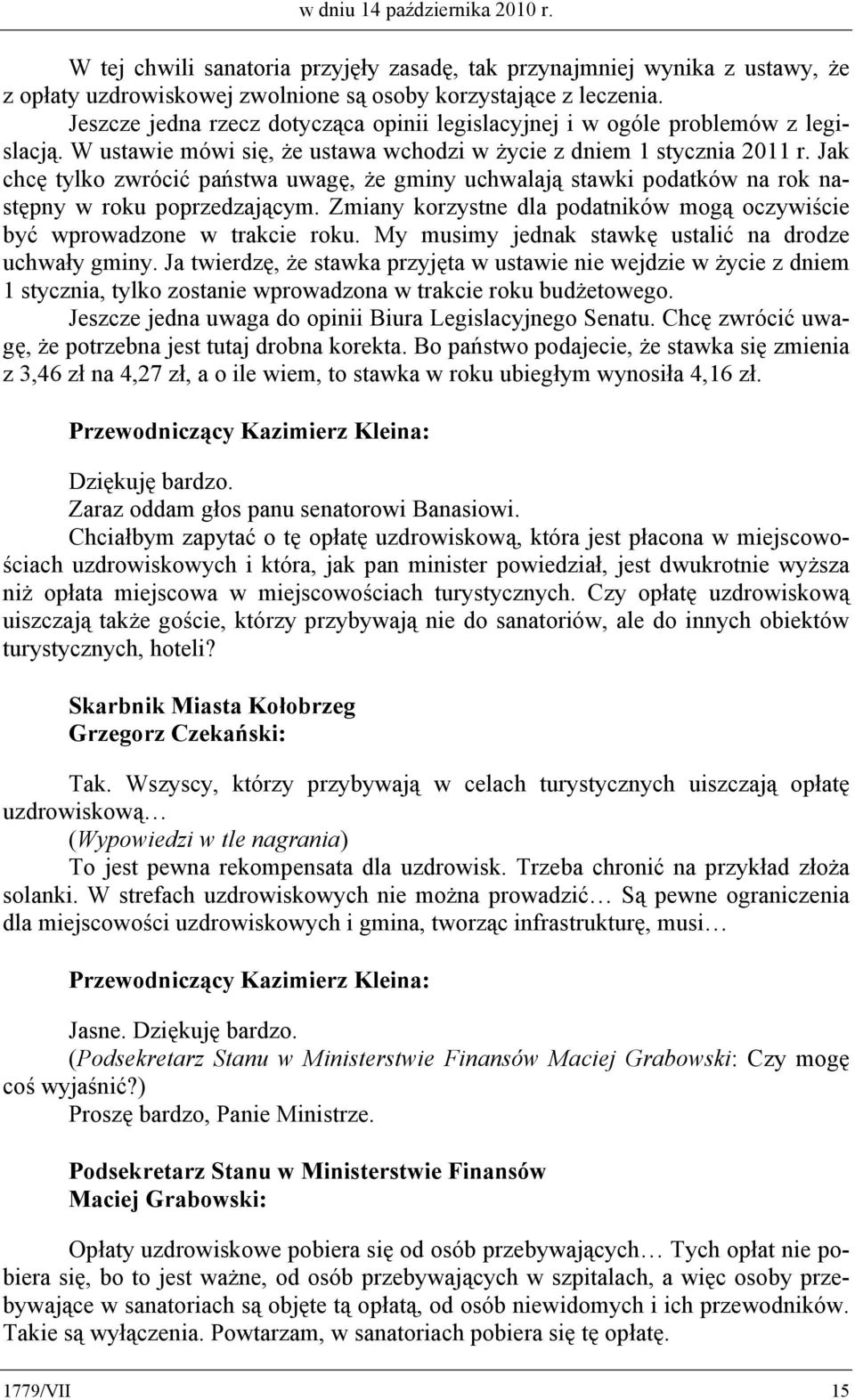 w dniu 14 października 2010 r.

W tej chwili sanatoria przyjęły zasadę, tak przynajmniej wynika z ustawy, że z opłaty uzdrowiskowej zwolnione są osoby korzystające z leczenia.

Jeszcze jedna rzecz dotycząca opinii legislacyjnej i w ogóle problemów z legislacją. W ustawie mówi się, że ustawa wchodzi w życie z dniem 1 stycznia 2011 r. Jak chcę tylko zwrócić państwa uwagę, że gminy uchwalają stawki podatków na rok następny w roku poprzedzającym. Zmiany korzystne dla podatników mogą oczywiście być wprowadzone w trakcie roku. My musimy jednak stawkę ustalić na drodze uchwały gminy. Ja twierdzę, że stawka przyjęta w ustawie nie wejdzie w życie z dniem 1 stycznia, tylko zostanie wprowadzona w trakcie roku budżetowego.

Jeszcze jedna uwaga do opinii Biura Legislacyjnego Senatu. Chcę zwrócić uwagę, że potrzebna jest tutaj drobna korekta. Bo państwo podajecie, że stawka się zmienia z 3,46 zł na 4,27 zł, a o ile wiem, to stawka w roku ubiegłym wynosiła 4,16 zł.

Przewodniczący Kazimierz Kleina:

Dziękuję bardzo.

Zaraz oddam głos panu senatorowi Banasiowi.

Chciałbym zapytać o tę opłatę uzdrowiskową, która jest płacona w miejscowościach uzdrowiskowych i która, jak pan minister powiedział, jest dwukrotnie wyższa niż opłata miejscowa w miejscowościach turystycznych. Czy opłatę uzdrowiskową uiszczają także goście, którzy przybywają nie do sanatoriów, ale do innych obiektów turystycznych, hoteli?

Skarbnik Miasta Kołobrzeg
Grzegorz Czekański:

Tak. Wszyscy, którzy przybywają w celach turystycznych uiszczają opłatę uzdrowiskową…

(Wypowiedzi w tle nagrania)

To jest pewna rekompensata dla uzdrowisk. Trzeba chronić na przykład złoża solanki. W strefach uzdrowiskowych nie można prowadzić… Są pewne ograniczenia dla miejscowości uzdrowiskowych i gmina, tworząc infrastrukturę, musi…

Przewodniczący Kazimierz Kleina:

Jasne. Dziękuję bardzo.

(Podsekretarz Stanu w Ministerstwie Finansów Maciej Grabowski: Czy mogę coś wyjaśnić?)

Proszę bardzo, Panie Ministrze.

Podsekretarz Stanu w Ministerstwie Finansów
Maciej Grabowski:

Opłaty uzdrowiskowe pobiera się od osób przebywających… Tych opłat nie pobiera się, bo to jest ważne, od osób przebywających w szpitalach, a więc osoby przebywające w sanatoriach są objęte tą opłatą, od osób niewidomych i ich przewodników. Takie są wyłączenia. Powtarzam, w sanatoriach pobiera się tę opłatę.

1779/VII 15